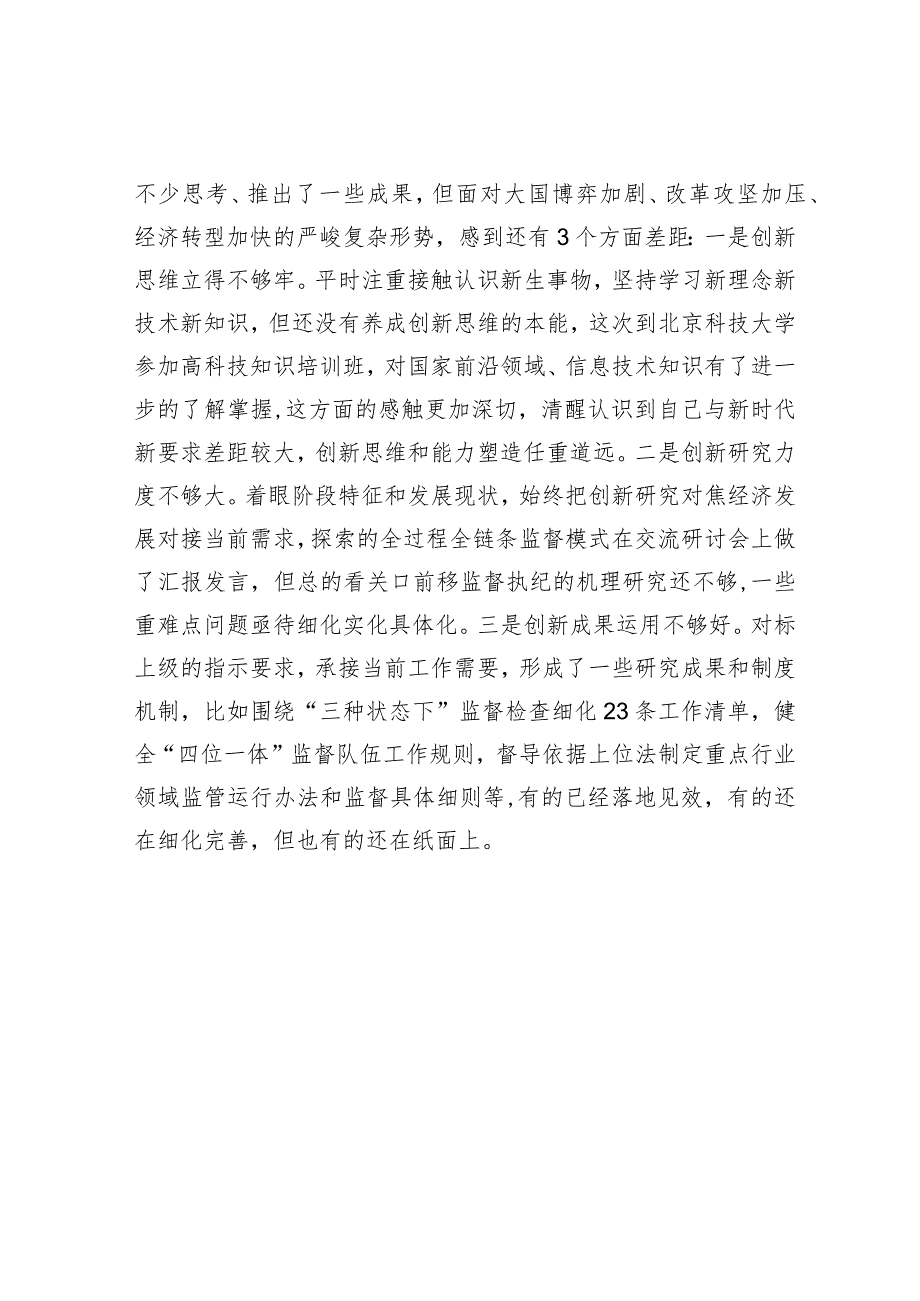 不少思考、推出了一些成果，但面对大国博弈加剧、改革攻坚加压、经济转型加快的严峻复杂形势，感到还有3个方面差距：一是创新思维立得不够牢。平时注重接触认识新生事物，坚持学习新理念新技术新知识，但还没有养成创新思维的本能，这次到北京科技大学参加高科技知识培训班，对国家前沿领域、信息技术知识有了进一步的了解掌握，这方面的感触更加深切，清醒认识到自己与新时代新要求差距较大，创新思维和能力塑造任重道远。二是创新研究力度不够大。着眼阶段特征和发展现状，始终把创新研究对焦经济发展对接当前需求，探索的全过程全链条监督模式在交流研讨会上做了汇报发言，但总的看关口前移监督执纪的机理研究还不够，一些重难点问题亟待细化实化具体化。三是创新成果运用不够好。对标上级的指示要求，承接当前工作需要，形成了一些研究成果和制度机制，比如围绕“三种状态下”监督检查细化23条工作清单，健全“四位一体”监督队伍工作规则，督导依据上位法制定重点行业领域监管运行办法和监督具体细则等，有的已经落地见效，有的还在细化完善，但也有的还在纸面上。